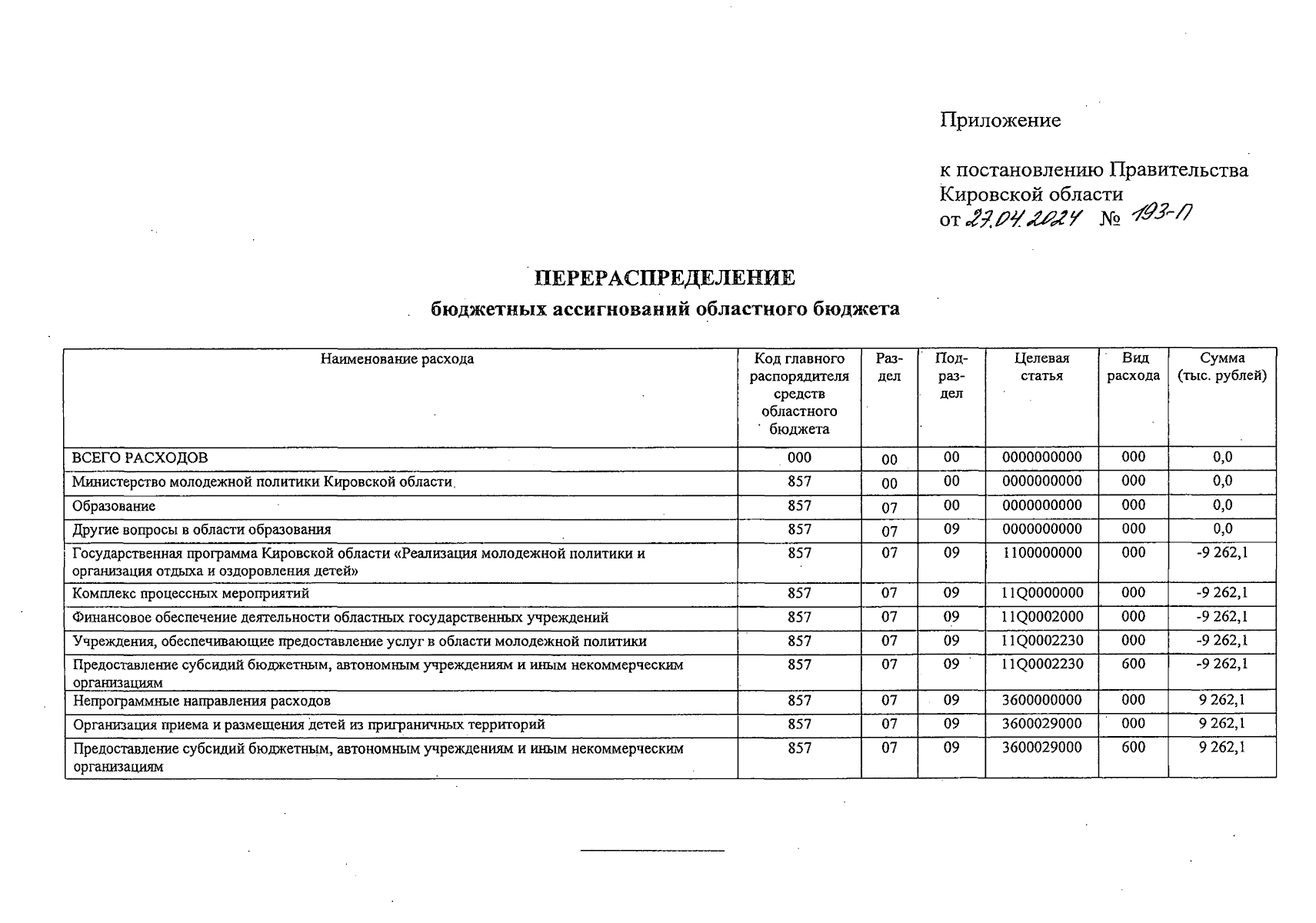 Приложение

к постановлению Правительства Кировской области
от 27.04.2024 № 193-П

ПЕРЕРАСПРЕДЕЛЕНИЕ
бюджетных ассигнований областного бюджета

| Наименование расхода | Код главного распорядителя средств областного бюджета | Раздел | Подраздел | Целевая статья | Вид расхода | Сумма (тыс. рублей) |
|---|---|---|---|---|---|---|
| ВСЕГО РАСХОДОВ | 000 | 00 | 00 | 0000000000 | 000 | 0,0 |
| Министерство молодежной политики Кировской области | 857 | 00 | 00 | 0000000000 | 000 | 0,0 |
| Образование | 857 | 07 | 00 | 0000000000 | 000 | 0,0 |
| Другие вопросы в области образования | 857 | 07 | 09 | 0000000000 | 000 | 0,0 |
| Государственная программа Кировской области «Реализация молодежной политики и организация отдыха и оздоровления детей» | 857 | 07 | 09 | 1100000000 | 000 | -9 262,1 |
| Комплекс процессных мероприятий | 857 | 07 | 09 | 11Q0000000 | 000 | -9 262,1 |
| Финансовое обеспечение деятельности областных государственных учреждений | 857 | 07 | 09 | 11Q0002000 | 000 | -9 262,1 |
| Учреждения, обеспечивающие предоставление услуг в области молодежной политики | 857 | 07 | 09 | 11Q0002230 | 000 | -9 262,1 |
| Предоставление субсидий бюджетным, автономным учреждениям и иным некоммерческим организациям | 857 | 07 | 09 | 11Q0002230 | 600 | -9 262,1 |
| Непрограммные направления расходов | 857 | 07 | 09 | 3600000000 | 000 | 9 262,1 |
| Организация приема и размещения детей из приграничных территорий | 857 | 07 | 09 | 3600029000 | 000 | 9 262,1 |
| Предоставление субсидий бюджетным, автономным учреждениям и иным некоммерческим организациям | 857 | 07 | 09 | 3600029000 | 600 | 9 262,1 |